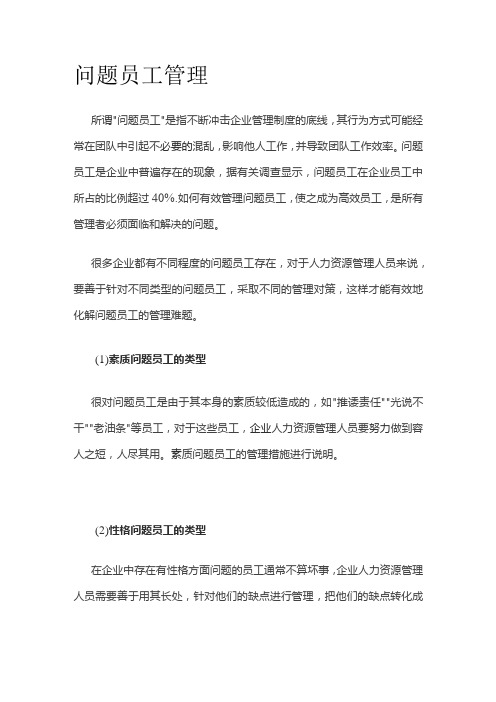 问题员工管理

所谓"问题员工"是指不断冲击企业管理制度的底线，其行为方式可能经常在团队中引起不必要的混乱，影响他人工作，并导致团队工作效率。问题员工是企业中普遍存在的现象，据有关调查显示，问题员工在企业员工中所占的比例超过 40%.如何有效管理问题员工，使之成为高效员工，是所有管理者必须面临和解决的问题。

很多企业都有不同程度的问题员工存在，对于人力资源管理人员来说，要善于针对不同类型的问题员工，采取不同的管理对策，这样才能有效地化解问题员工的管理难题。

(1)素质问题员工的类型

很对问题员工是由于其本身的素质较低造成的，如"推诿责任""光说不干""老油条"等员工，对于这些员工，企业人力资源管理人员要努力做到容人之短，人尽其用。素质问题员工的管理措施进行说明。

(2)性格问题员工的类型

在企业中存在有性格方面问题的员工通常不算坏事，企业人力资源管理人员需要善于用其长处，针对他们的缺点进行管理，把他们的缺点转化成